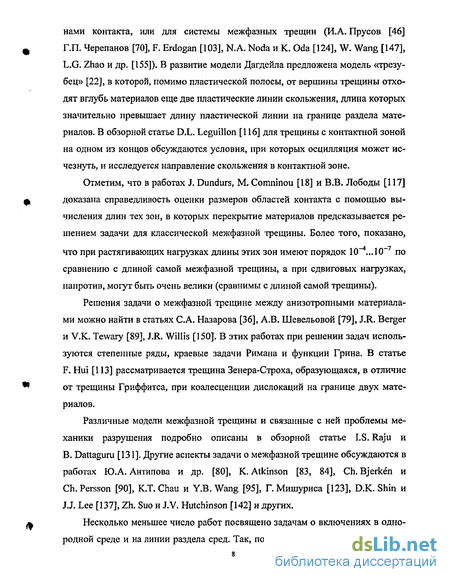 нами контакта, или для системы межфазных трещин (И.А. Прусов [46] Г.П. Черепанов [70], F. Erdogan [103], N.A. Noda и K. Oda [124], W. Wang [147], L.G. Zhao и др. [155]). В развитие модели Дагдейла предложена модель «трезубец» [22], в которой, помимо пластической полосы, от вершины трещины отходят вглубь материалов еще две пластические линии скольжения, длина которых значительно превышает длину пластической линии на границе раздела материалов. В обзорной статье D.L. Leguillon [116] для трещины с контактной зоной на одном из концов обсуждаются условия, при которых осцилляция может исчезнуть, и исследуется направление скольжения в контактной зоне.

Отметим, что в работах J. Dundurs, M. Comninou [18] и В.В. Лободы [117] доказана справедливость оценки размеров областей контакта с помощью вычисления длин тех зон, в которых перекрытие материалов предсказывается решением задачи для классической межфазной трещины. Более того, показано, что при растягивающих нагрузках длины этих зон имеют порядок $10^{-4}...10^{-7}$ по сравнению с длиной самой межфазной трещины, а при сдвиговых нагрузках, напротив, могут быть очень велики (сравнимы с длиной самой трещины).

Решения задачи о межфазной трещине между анизотропными материалами можно найти в статьях С.А. Назарова [36], А.В. Шевельовой [79], J.R. Berger и V.K. Tewary [89], J.R. Willis [150]. В этих работах при решении задач используются степенные ряды, краевые задачи Римана и функции Грина. В статье F. Hui [113] рассматривается трещина Зенера-Строха, образующаяся, в отличие от трещины Гриффитса, при коалесценции дислокаций на границе двух материалов.

Различные модели межфазной трещины и связанные с ней проблемы механики разрушения подробно описаны в обзорной статье I.S. Raju и B. Dattaguru [131]. Другие аспекты задачи о межфазной трещине обсуждаются в работах Ю.А. Антипова и др. [80], K. Atkinson [83, 84], Ch. Bjerkén и Ch. Persson [90], K.T. Chau и Y.B. Wang [95], Г. Мишуриса [123], D.K. Shin и J.J. Lee [137], Zh. Suo и J.V. Hutchinson [142] и других.

Несколько меньшее число работ посвящено задачам о включениях в однородной среде и на линии раздела сред. Так, по

8

dsLib.net
библиотека диссертаций